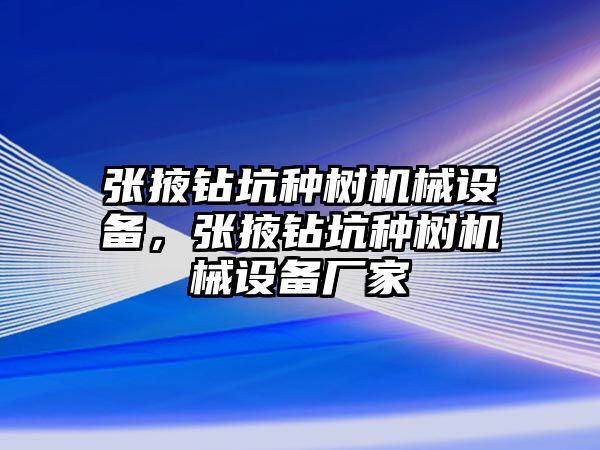 张掖钻坑种树机械设备，张掖钻坑种树机械设备厂家